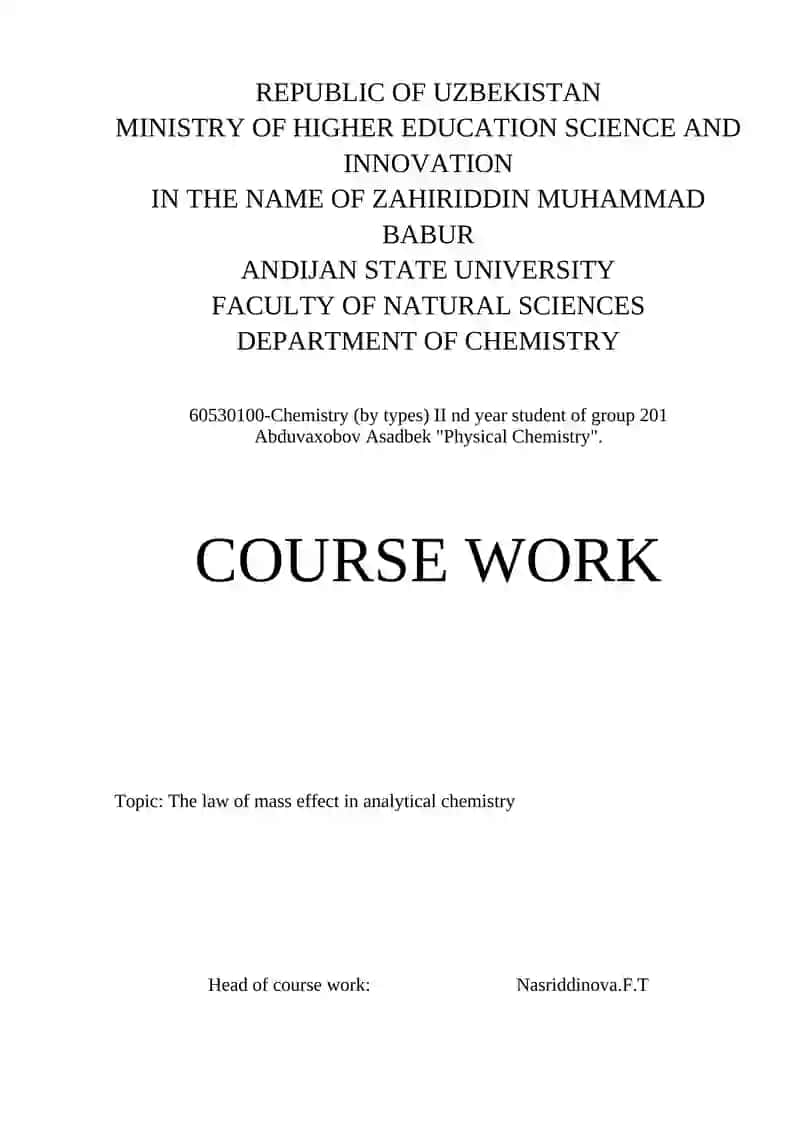 REPUBLIC OF UZBEKISTAN
MINISTRY OF HIGHER EDUCATION SCIENCE AND INNOVATION
IN THE NAME OF ZAHIRIDDIN MUHAMMAD BABUR
ANDIJAN STATE UNIVERSITY
FACULTY OF NATURAL SCIENCES
DEPARTMENT OF CHEMISTRY

60530100-Chemistry (by types) II nd year student of group 201 Abduvaxobov Asadbek "Physical Chemistry".

COURSE WORK

Topic: The law of mass effect in analytical chemistry

Head of course work: Nasriddinova.F.T